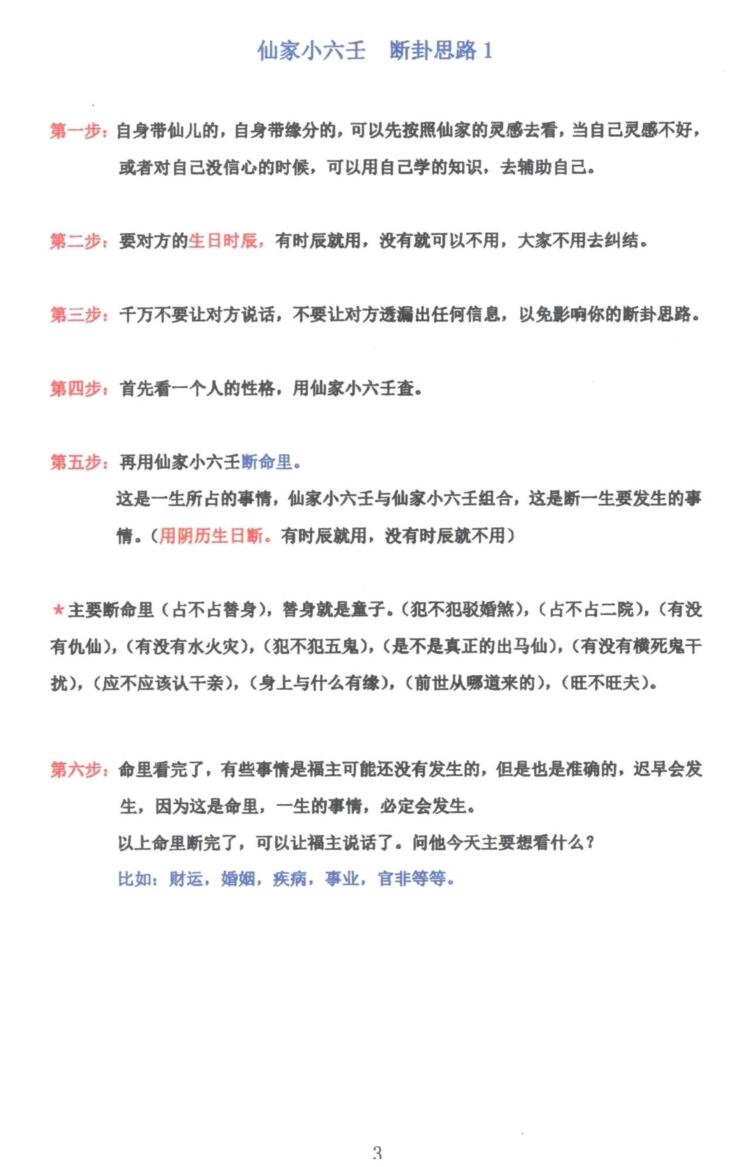 仙家小六壬　断卦思路 1

第一步：自身带仙儿的，自身带缘分的，可以先按照仙家的灵感去看，当自己灵感不好，或者对自己没信心的时候，可以用自己学的知识，去辅助自己。

第二步：要对方的生日时辰，有时辰就用，没有就可以不用，大家不用去纠结。

第三步：千万不要让对方说话，不要让对方透漏出任何信息，以免影响你的断卦思路。

第四步：首先看一个人的性格，用仙家小六壬查。

第五步：再用仙家小六壬断命里。

这是一生所占的事情，仙家小六壬与仙家小六壬组合，这是断一生要发生的事情。（用阴历生日断。有时辰就用，没有时辰就不用）

★主要断命里（占不占替身），替身就是童子。（犯不犯驳婚煞），（占不占二院），（有没有仇仙），（有没有水火灾），（犯不犯五鬼），（是不是真正的出马仙），（有没有横死鬼干扰），（应不应该认干亲），（身上与什么有缘），（前世从哪道来的），（旺不旺夫）。

第六步：命里看完了，有些事情是福主可能还没有发生的，但是也是准确的，迟早会发生，因为这是命里，一生的事情，必定会发生。

以上命里断完了，可以让福主说话了。问他今天主要想看什么？

比如：财运，婚姻，疾病，事业，官非等等。

3